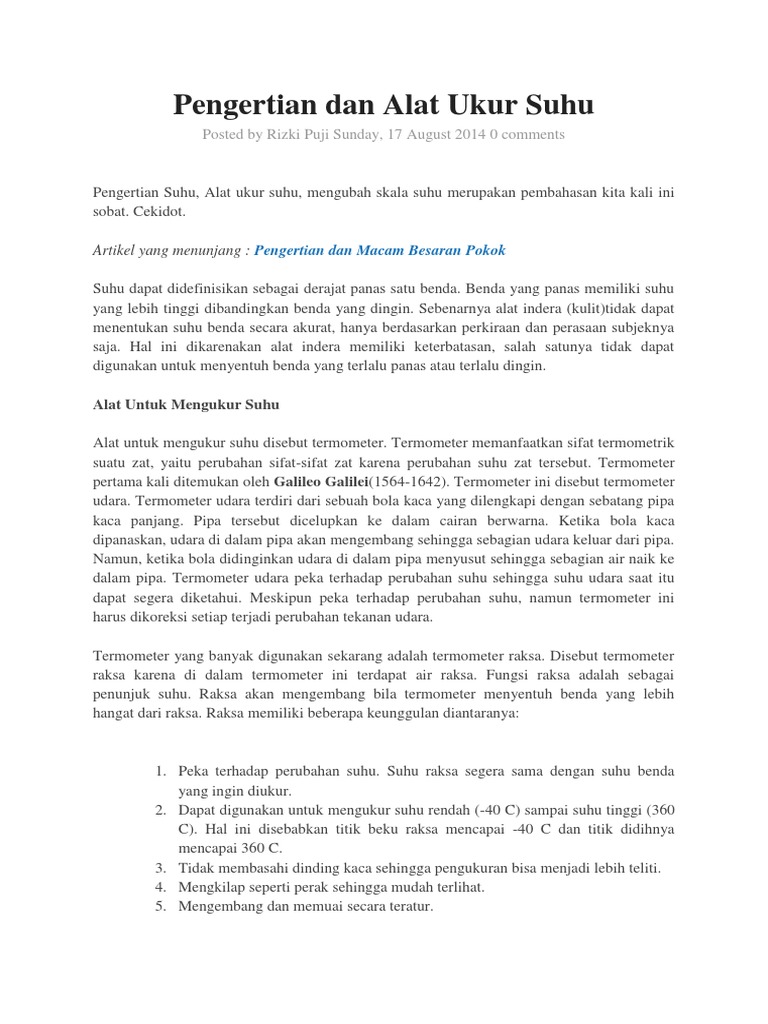 Pengertian dan Alat Ukur Suhu

Posted by Rizki Puji Sunday, 17 August 2014 0 comments

Pengertian Suhu, Alat ukur suhu, mengubah skala suhu merupakan pembahasan kita kali ini sobat. Cekidot.

Artikel yang menunjang : Pengertian dan Macam Besaran Pokok

Suhu dapat didefinisikan sebagai derajat panas satu benda. Benda yang panas memiliki suhu yang lebih tinggi dibandingkan benda yang dingin. Sebenarnya alat indera (kulit)tidak dapat menentukan suhu benda secara akurat, hanya berdasarkan perkiraan dan perasaan subjeknya saja. Hal ini dikarenakan alat indera memiliki keterbatasan, salah satunya tidak dapat digunakan untuk menyentuh benda yang terlalu panas atau terlalu dingin.

Alat Untuk Mengukur Suhu

Alat untuk mengukur suhu disebut termometer. Termometer memanfaatkan sifat termometrik suatu zat, yaitu perubahan sifat-sifat zat karena perubahan suhu zat tersebut. Termometer pertama kali ditemukan oleh Galileo Galilei(1564-1642). Termometer ini disebut termometer udara. Termometer udara terdiri dari sebuah bola kaca yang dilengkapi dengan sebatang pipa kaca panjang. Pipa tersebut dicelupkan ke dalam cairan berwarna. Ketika bola kaca dipanaskan, udara di dalam pipa akan mengembang sehingga sebagian udara keluar dari pipa. Namun, ketika bola didinginkan udara di dalam pipa menyusut sehingga sebagian air naik ke dalam pipa. Termometer udara peka terhadap perubahan suhu sehingga suhu udara saat itu dapat segera diketahui. Meskipun peka terhadap perubahan suhu, namun termometer ini harus dikoreksi setiap terjadi perubahan tekanan udara.

Termometer yang banyak digunakan sekarang adalah termometer raksa. Disebut termometer raksa karena di dalam termometer ini terdapat air raksa. Fungsi raksa adalah sebagai penunjuk suhu. Raksa akan mengembang bila termometer menyentuh benda yang lebih hangat dari raksa. Raksa memiliki beberapa keunggulan diantaranya:

1. Peka terhadap perubahan suhu. Suhu raksa segera sama dengan suhu benda yang ingin diukur.
2. Dapat digunakan untuk mengukur suhu rendah (-40 C) sampai suhu tinggi (360 C). Hal ini disebabkan titik beku raksa mencapai -40 C dan titik didihnya mencapai 360 C.
3. Tidak membasahi dinding kaca sehingga pengukuran bisa menjadi lebih teliti.
4. Mengkilap seperti perak sehingga mudah terlihat.
5. Mengembang dan memuai secara teratur.